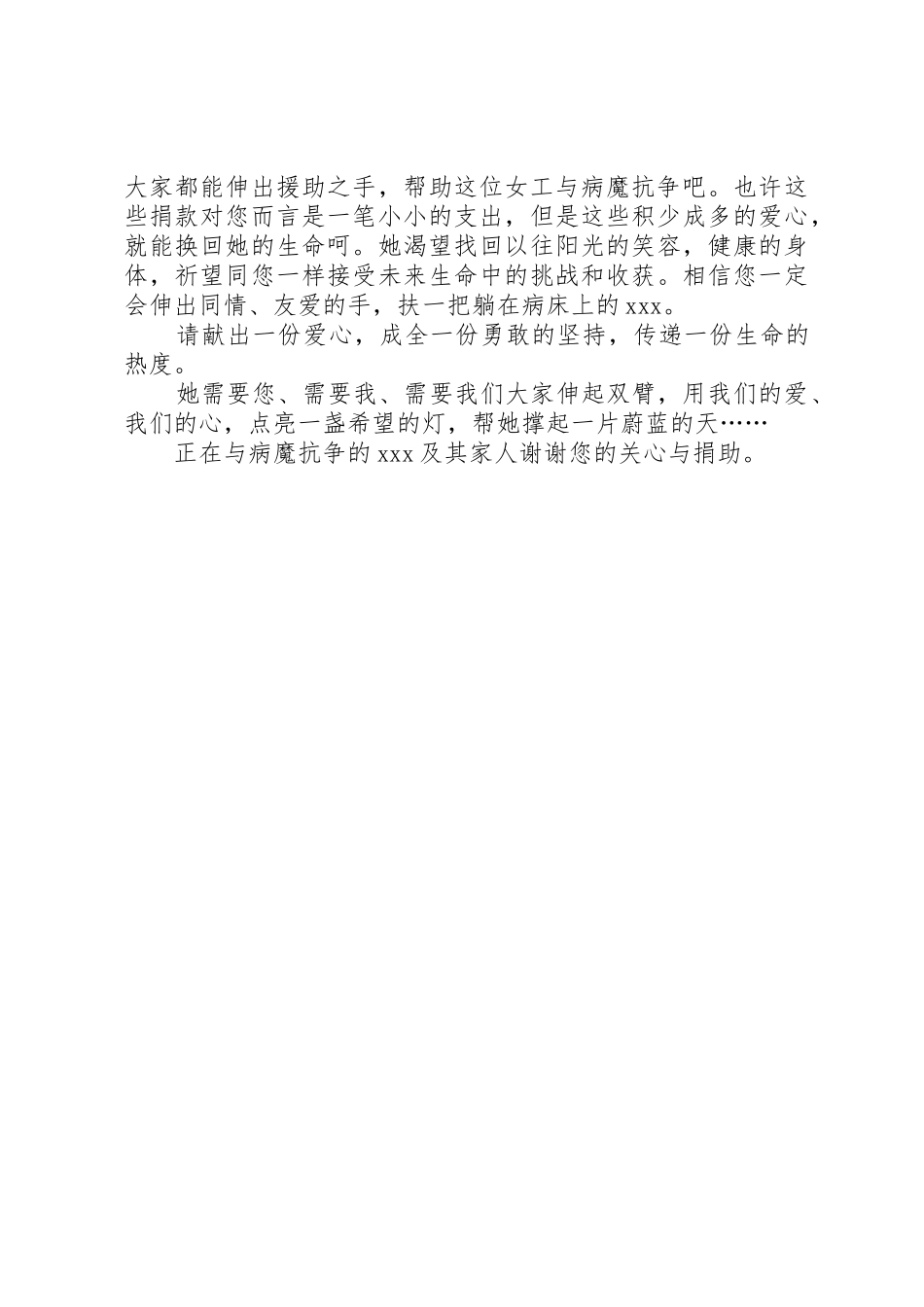 大家都能伸出援助之手，帮助这位女工与病魔抗争吧。也许这些捐款对您而言是一笔小小的支出，但是这些积少成多的爱心，就能换回她的生命呵。她渴望找回以往阳光的笑容，健康的身体，祈望同您一样接受未来生命中的挑战和收获。相信您一定会伸出同情、友爱的手，扶一把躺在病床上的xxx。

请献出一份爱心，成全一份勇敢的坚持，传递一份生命的热度。

她需要您、需要我、需要我们大家伸起双臂，用我们的爱、我们的心，点亮一盏希望的灯，帮她撑起一片蔚蓝的天……

正在与病魔抗争的xxx及其家人谢谢您的关心与捐助。